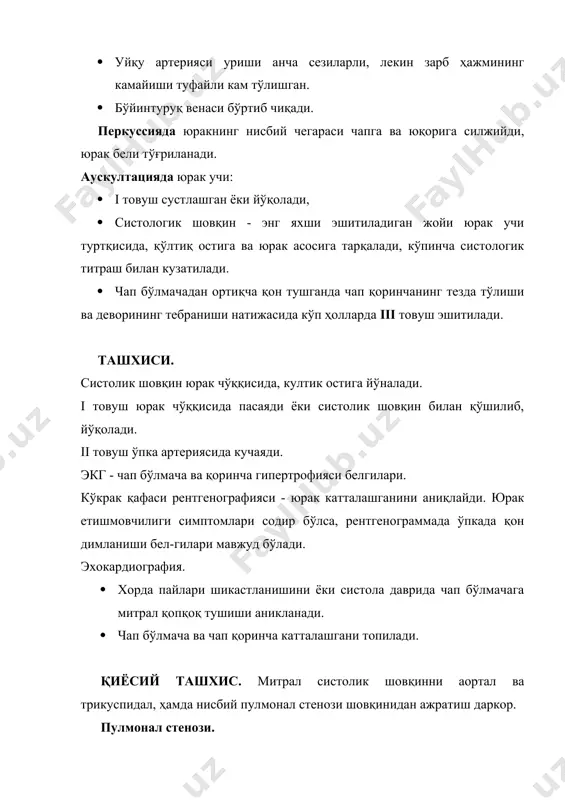 • Уйқу артерияси уриши анча сезиларли, лекин зарб ҳажмининг камайиши туфайли кам тўлишган.

• Бўйинтуруқ венаси бўртиб чиқади.

**Перкуссияда** юракнинг нисбий чегараси чапга ва юқорига силжийди, юрак бели тўғриланади.

**Аускултацияда** юрак учи:

• I товуш сустлашган ёки йўқолади,

• Систологик шовқин - энг яхши эшитиладиган жойи юрак учи туртқисида, қўлтиқ остига ва юрак асосига тарқалади, кўпинча систологик титраш билан кузатилади.

• Чап бўлмачадан ортиқча қон тушганда чап қоринчанинг тезда тўлиши ва деворининг тебраниши натижасида кўп ҳолларда **III** товуш эшитилади.

**ТАШХИСИ.**

Систолик шовқин юрак чўққисида, култик остига йўналади.

I товуш юрак чўққисида пасаяди ёки систолик шовқин билан қўшилиб, йўқолади.

II товуш ўпка артериясида кучаяди.

ЭКГ - чап бўлмача ва қоринча гипертрофияси белгилари.

Кўкрак қафаси рентгенографияси - юрак катталашганини аниқлайди. Юрак етишмовчилиги симптомлари содир бўлса, рентгенограммада ўпкада қон димланиши бел-гилари мавжуд бўлади.

Эхокардиография.

• Хорда пайлари шикастланишини ёки систола даврида чап бўлмачага митрал қопқоқ тушиши аникланади.

• Чап бўлмача ва чап қоринча катталашгани топилади.

**ҚИЁСИЙ ТАШХИС.** Митрал систолик шовқинни аортал ва трикуспидал, ҳамда нисбий пулмонал стенози шовқинидан ажратиш даркор.

**Пулмонал стенози.**

FaylHub.uz